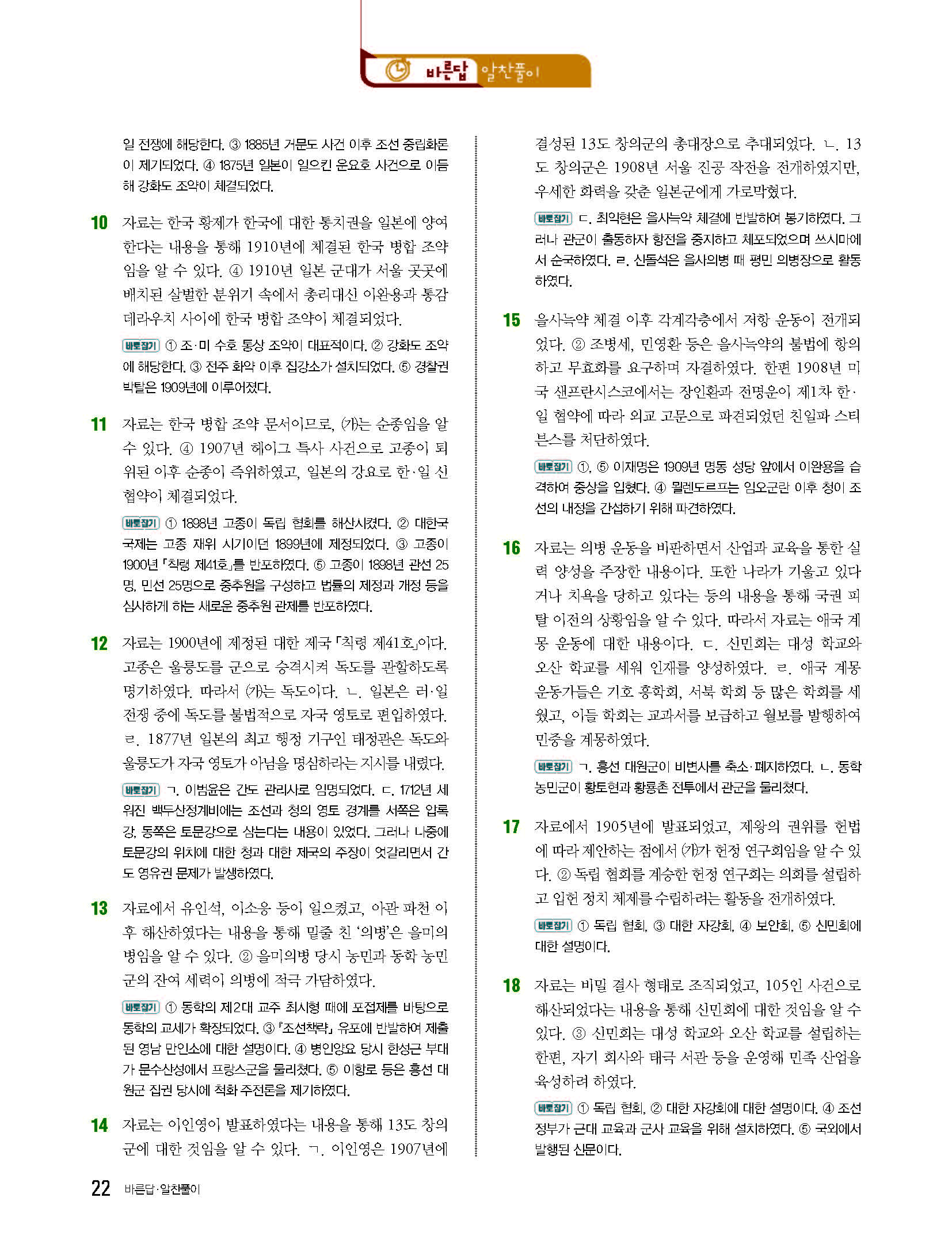 바른답 알찬풀이

일 전쟁에 해당한다. ③ 1885년 거문도 사건 이후 조선 중립화론이 제기되었다. ④ 1875년 일본이 일으킨 운요호 사건으로 이듬해 강화도 조약이 체결되었다.

10 자료는 한국 황제가 한국에 대한 통치권을 일본에 양여한다는 내용을 통해 1910년에 체결된 한국 병합 조약임을 알 수 있다. ④ 1910년 일본 군대가 서울 곳곳에 배치된 살벌한 분위기 속에서 총리대신 이완용과 통감 데라우치 사이에 한국 병합 조약이 체결되었다.

바로잡기 ① 조·미 수호 통상 조약이 대표적이다. ② 강화도 조약에 해당한다. ③ 전주 화약 이후 집강소가 설치되었다. ⑤ 경찰권 박탈은 1909년에 이루어졌다.

11 자료는 한국 병합 조약 문서이므로, (가)는 순종임을 알 수 있다. ④ 1907년 헤이그 특사 사건으로 고종이 퇴위된 이후 순종이 즉위하였고, 일본의 강요로 한·일 신협약이 체결되었다.

바로잡기 ① 1898년 고종이 독립 협회를 해산시켰다. ② 대한국 국제는 고종 재위 시기이던 1899년에 제정되었다. ③ 고종이 1900년 「칙령 제41호」를 반포하였다. ⑤ 고종이 1898년 관선 25명, 민선 25명으로 중추원을 구성하고 법률의 제정과 개정 등을 심사하게 하는 새로운 중추원 관제를 반포하였다.

12 자료는 1900년에 제정된 대한 제국 「칙령 제41호」이다. 고종은 울릉도를 군으로 승격시켜 독도를 관할하도록 명기하였다. 따라서 (가)는 독도이다. ㄴ. 일본은 러·일 전쟁 중에 독도를 불법적으로 자국 영토로 편입하였다. ㄹ. 1877년 일본의 최고 행정 기구인 태정관은 독도와 울릉도가 자국 영토가 아님을 명심하라는 지시를 내렸다.

바로잡기 ㄱ. 이범윤은 간도 관리사로 임명되었다. ㄷ. 1712년 세워진 백두산정계비에는 조선과 청의 영토 경계를 서쪽은 압록강, 동쪽은 토문강으로 삼는다는 내용이 있었다. 그러나 나중에 토문강의 위치에 대한 청과 대한 제국의 주장이 엇갈리면서 간도 영유권 문제가 발생하였다.

13 자료에서 유인석, 이소응 등이 일으켰고, 아관 파천 이후 해산하였다는 내용을 통해 밑줄 친 '의병'은 을미의병임을 알 수 있다. ② 을미의병 당시 농민과 동학 농민군의 잔여 세력이 의병에 적극 가담하였다.

바로잡기 ① 동학의 제2대 교주 최시형 때에 포접제를 바탕으로 동학의 교세가 확장되었다. ③ 『조선책략』 유포에 반발하여 제출된 영남 만인소에 대한 설명이다. ④ 병인양요 당시 한성근 부대가 문수산성에서 프랑스군을 물리쳤다. ⑤ 이항로 등은 흥선 대원군 집권 당시에 척화 주전론을 제기하였다.

14 자료는 이인영이 발표하였다는 내용을 통해 13도 창의군에 대한 것임을 알 수 있다. ㄱ. 이인영은 1907년에 결성된 13도 창의군의 총대장으로 추대되었다. ㄴ. 13도 창의군은 1908년 서울 진공 작전을 전개하였지만, 우세한 화력을 갖춘 일본군에게 가로막혔다.

바로잡기 ㄷ. 최익현은 을사늑약 체결에 반발하여 봉기하였다. 그러나 관군이 출동하자 항전을 중지하고 체포되었으며 쓰시마에서 순국하였다. ㄹ. 신돌석은 을사의병 때 평민 의병장으로 활동하였다.

15 을사늑약 체결 이후 각계각층에서 저항 운동이 전개되었다. ② 조병세, 민영환 등은 을사늑약의 불법에 항의하고 무효화를 요구하며 자결하였다. 한편 1908년 미국 샌프란시스코에서는 장인환과 전명운이 제1차 한·일 협약에 따라 외교 고문으로 파견되었던 친일파 스티븐스를 처단하였다.

바로잡기 ①, ⑤ 이재명은 1909년 명동 성당 앞에서 이완용을 습격하여 중상을 입혔다. ④ 묄렌도르프는 임오군란 이후 청이 조선의 내정을 간섭하기 위해 파견하였다.

16 자료는 의병 운동을 비판하면서 산업과 교육을 통한 실력 양성을 주장한 내용이다. 또한 나라가 기울고 있다거나 치욕을 당하고 있다는 등의 내용을 통해 국권 피탈 이전의 상황임을 알 수 있다. 따라서 자료는 애국 계몽 운동에 대한 내용이다. ㄷ. 신민회는 대성 학교와 오산 학교를 세워 인재를 양성하였다. ㄹ. 애국 계몽 운동가들은 기호 흥학회, 서북 학회 등 많은 학회를 세웠고, 이들 학회는 교과서를 보급하고 월보를 발행하여 민중을 계몽하였다.

바로잡기 ㄱ. 흥선 대원군이 비변사를 축소·폐지하였다. ㄴ. 동학 농민군이 황토현과 황룡촌 전투에서 관군을 물리쳤다.

17 자료에서 1905년에 발표되었고, 제왕의 권위를 헌법에 따라 제안하는 점에서 (가)가 헌정 연구회임을 알 수 있다. ② 독립 협회를 계승한 헌정 연구회는 의회를 설립하고 입헌 정치 체제를 수립하려는 활동을 전개하였다.

바로잡기 ① 독립 협회, ③ 대한 자강회, ④ 보안회, ⑤ 신민회에 대한 설명이다.

18 자료는 비밀 결사 형태로 조직되었고, 105인 사건으로 해산되었다는 내용을 통해 신민회에 대한 것임을 알 수 있다. ③ 신민회는 대성 학교와 오산 학교를 설립하는 한편, 자기 회사와 태극 서관 등을 운영해 민족 산업을 육성하려 하였다.

바로잡기 ① 독립 협회, ② 대한 자강회에 대한 설명이다. ④ 조선 정부가 근대 교육과 군사 교육을 위해 설치하였다. ⑤ 국외에서 발행된 신문이다.

22 바른답·알찬풀이